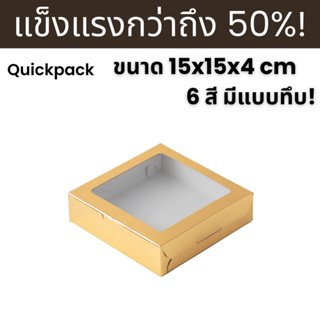 แข็งแรงกว่าถึง 50%!

Quickpack

ขนาด 15x15x4 cm

6 สี มีแบบทึบ!